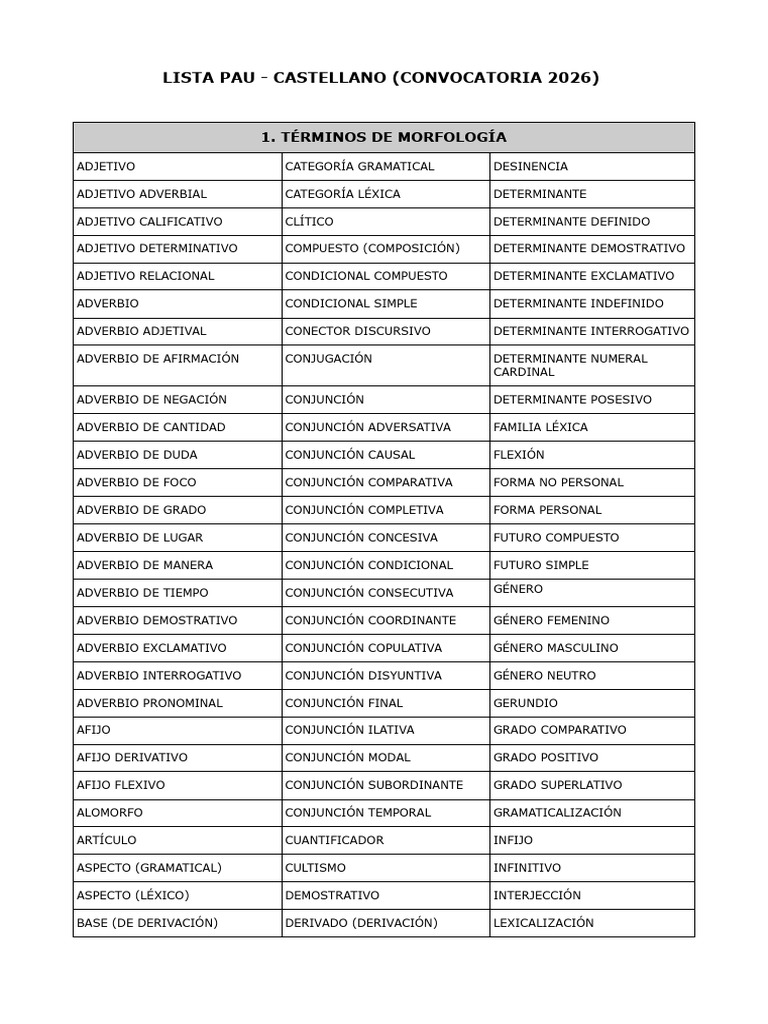 LISTA PAU - CASTELLANO (CONVOCATORIA 2026)

| 1. TÉRMINOS DE MORFOLOGÍA | | |
|---|---|---|
| ADJETIVO | CATEGORÍA GRAMATICAL | DESINENCIA |
| ADJETIVO ADVERBIAL | CATEGORÍA LÉXICA | DETERMINANTE |
| ADJETIVO CALIFICATIVO | CLÍTICO | DETERMINANTE DEFINIDO |
| ADJETIVO DETERMINATIVO | COMPUESTO (COMPOSICIÓN) | DETERMINANTE DEMOSTRATIVO |
| ADJETIVO RELACIONAL | CONDICIONAL COMPUESTO | DETERMINANTE EXCLAMATIVO |
| ADVERBIO | CONDICIONAL SIMPLE | DETERMINANTE INDEFINIDO |
| ADVERBIO ADJETIVAL | CONECTOR DISCURSIVO | DETERMINANTE INTERROGATIVO |
| ADVERBIO DE AFIRMACIÓN | CONJUGACIÓN | DETERMINANTE NUMERAL CARDINAL |
| ADVERBIO DE NEGACIÓN | CONJUNCIÓN | DETERMINANTE POSESIVO |
| ADVERBIO DE CANTIDAD | CONJUNCIÓN ADVERSATIVA | FAMILIA LÉXICA |
| ADVERBIO DE DUDA | CONJUNCIÓN CAUSAL | FLEXIÓN |
| ADVERBIO DE FOCO | CONJUNCIÓN COMPARATIVA | FORMA NO PERSONAL |
| ADVERBIO DE GRADO | CONJUNCIÓN COMPLETIVA | FORMA PERSONAL |
| ADVERBIO DE LUGAR | CONJUNCIÓN CONCESIVA | FUTURO COMPUESTO |
| ADVERBIO DE MANERA | CONJUNCIÓN CONDICIONAL | FUTURO SIMPLE |
| ADVERBIO DE TIEMPO | CONJUNCIÓN CONSECUTIVA | GÉNERO |
| ADVERBIO DEMOSTRATIVO | CONJUNCIÓN COORDINANTE | GÉNERO FEMENINO |
| ADVERBIO EXCLAMATIVO | CONJUNCIÓN COPULATIVA | GÉNERO MASCULINO |
| ADVERBIO INTERROGATIVO | CONJUNCIÓN DISYUNTIVA | GÉNERO NEUTRO |
| ADVERBIO PRONOMINAL | CONJUNCIÓN FINAL | GERUNDIO |
| AFIJO | CONJUNCIÓN ILATIVA | GRADO COMPARATIVO |
| AFIJO DERIVATIVO | CONJUNCIÓN MODAL | GRADO POSITIVO |
| AFIJO FLEXIVO | CONJUNCIÓN SUBORDINANTE | GRADO SUPERLATIVO |
| ALOMORFO | CONJUNCIÓN TEMPORAL | GRAMATICALIZACIÓN |
| ARTÍCULO | CUANTIFICADOR | INFIJO |
| ASPECTO (GRAMATICAL) | CULTISMO | INFINITIVO |
| ASPECTO (LÉXICO) | DEMOSTRATIVO | INTERJECCIÓN |
| BASE (DE DERIVACIÓN) | DERIVADO (DERIVACIÓN) | LEXICALIZACIÓN |